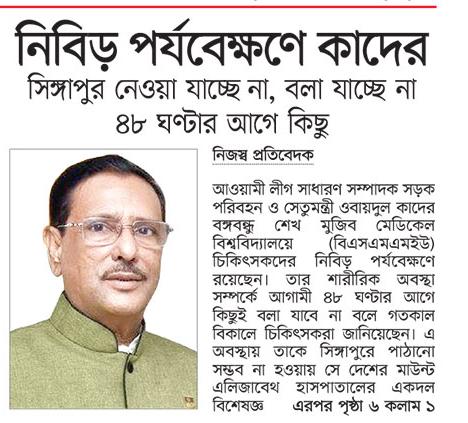 নিবিড় পর্যবেক্ষণে কাদের

সিঙ্গাপুর নেওয়া যাচ্ছে না, বলা যাচ্ছে না ৪৮ ঘণ্টার আগে কিছু

নিজস্ব প্রতিবেদক

আওয়ামী লীগ সাধারণ সম্পাদক সড়ক পরিবহন ও সেতুমন্ত্রী ওবায়দুল কাদের বঙ্গবন্ধু শেখ মুজিব মেডিকেল বিশ্ববিদ্যালয়ে (বিএসএমএমইউ) চিকিৎসকদের নিবিড় পর্যবেক্ষণে রয়েছেন। তার শারীরিক অবস্থা সম্পর্কে আগামী ৪৮ ঘণ্টার আগে কিছুই বলা যাবে না বলে গতকাল বিকালে চিকিৎসকরা জানিয়েছেন। এ অবস্থায় তাকে সিঙ্গাপুরে পাঠানো সম্ভব না হওয়ায় সে দেশের মাউন্ট এলিজাবেথ হাসপাতালের একদল বিশেষজ্ঞ এরপর পৃষ্ঠা ৬ কলাম ১